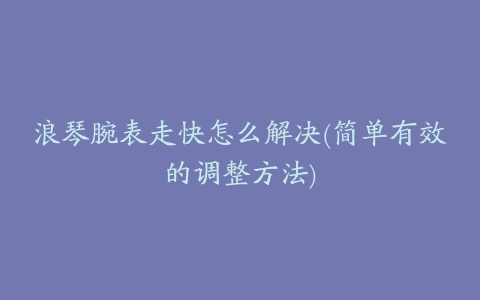 浪琴腕表走快怎么解决(简单有效的调整方法)